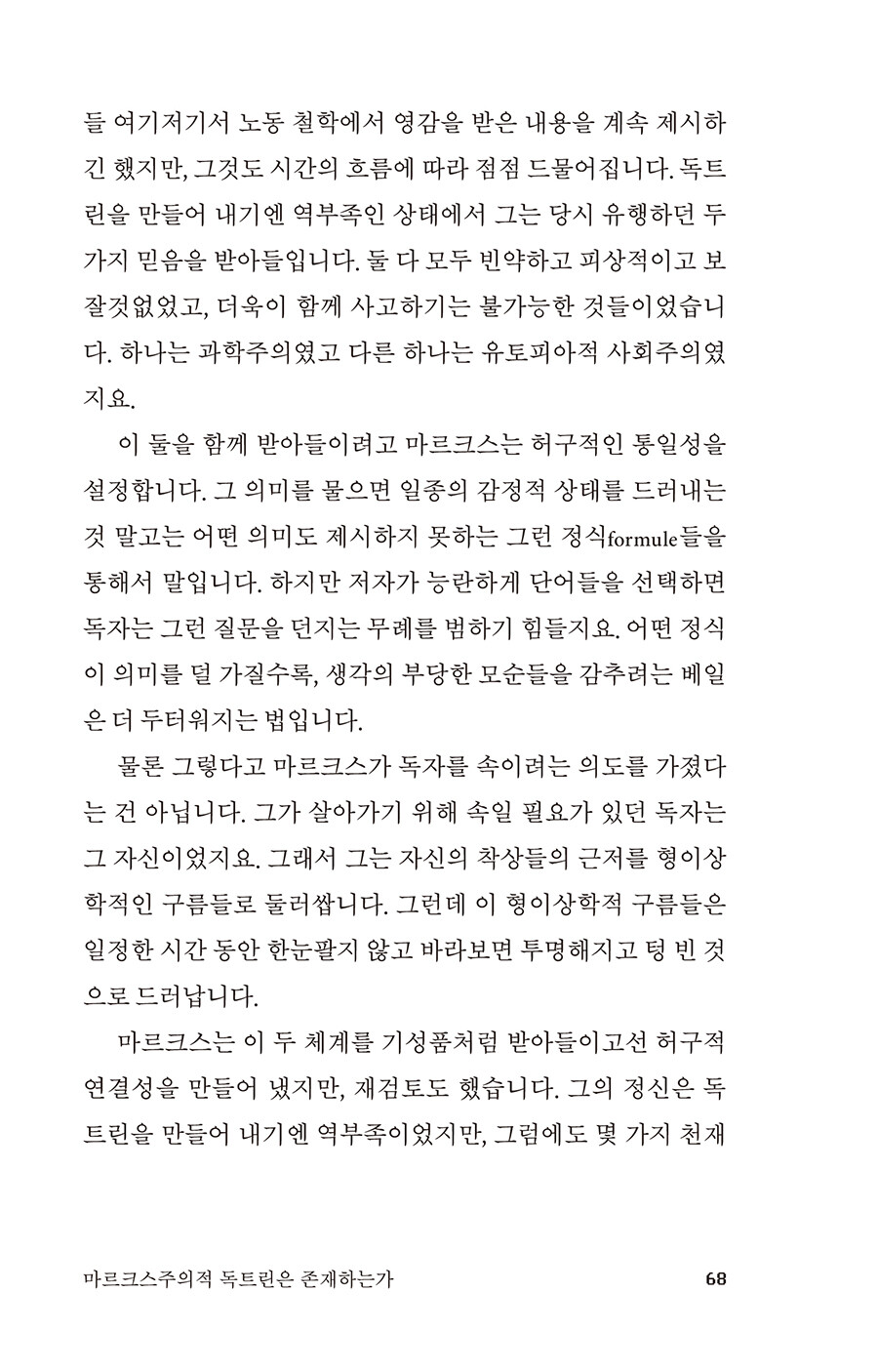 들 여기저기서 노동 철학에서 영감을 받은 내용을 계속 제시하긴 했지만, 그것도 시간의 흐름에 따라 점점 드물어집니다. 독트린을 만들어 내기엔 역부족인 상태에서 그는 당시 유행하던 두 가지 믿음을 받아들입니다. 둘 다 모두 빈약하고 피상적이고 보잘것없었고, 더욱이 함께 사고하기는 불가능한 것들이었습니다. 하나는 과학주의였고 다른 하나는 유토피아적 사회주의였지요.

이 둘을 함께 받아들이려고 마르크스는 허구적인 통일성을 설정합니다. 그 의미를 물으면 일종의 감정적 상태를 드러내는 것 말고는 어떤 의미도 제시하지 못하는 그런 정식formule들을 통해서 말입니다. 하지만 저자가 능란하게 단어들을 선택하면 독자는 그런 질문을 던지는 무례를 범하기 힘들지요. 어떤 정식이 의미를 덜 가질수록, 생각의 부당한 모순들을 감추려는 베일은 더 두터워지는 법입니다.

물론 그렇다고 마르크스가 독자를 속이려는 의도를 가졌다는 건 아닙니다. 그가 살아가기 위해 속일 필요가 있던 독자는 그 자신이었지요. 그래서 그는 자신의 착상들의 근저를 형이상학적인 구름들로 둘러쌉니다. 그런데 이 형이상학적 구름들은 일정한 시간 동안 한눈팔지 않고 바라보면 투명해지고 텅 빈 것으로 드러납니다.

마르크스는 이 두 체계를 기성품처럼 받아들이고선 허구적 연결성을 만들어 냈지만, 재검토도 했습니다. 그의 정신은 독트린을 만들어 내기엔 역부족이었지만, 그럼에도 몇 가지 천재

마르크스주의적 독트린은 존재하는가 68